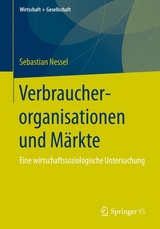 Wirtschaft + Gesellschaft

Sebastian Nessel

Verbraucherorganisationen und Märkte

Eine wirtschaftssoziologische Untersuchung

Springer VS